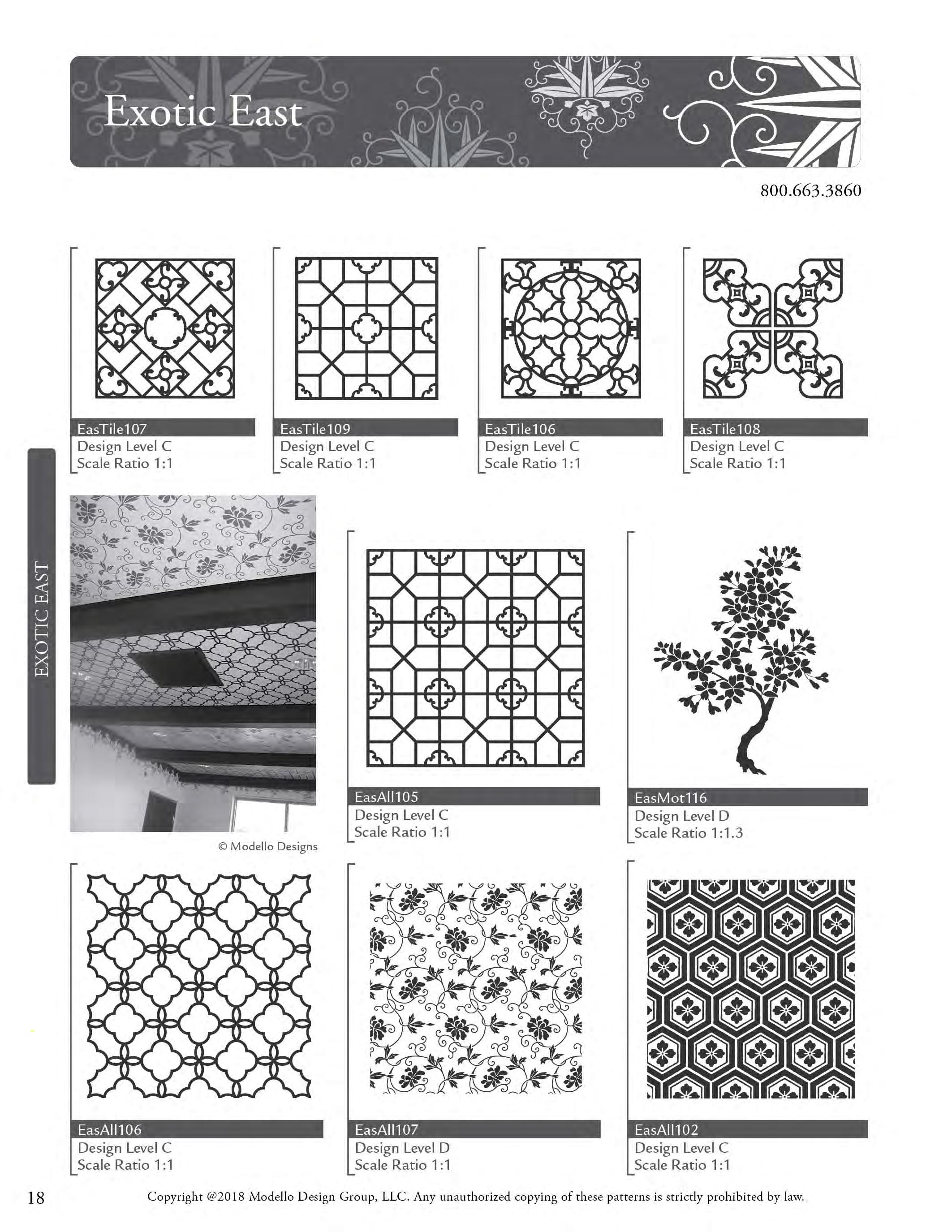 Exotic East

800.663.3860

EasTile107
Design Level C
Scale Ratio 1:1

EasTile109
Design Level C
Scale Ratio 1:1

EasTile106
Design Level C
Scale Ratio 1:1

EasTile108
Design Level C
Scale Ratio 1:1

EXOTIC EAST

© Modello Designs

EasAll105
Design Level C
Scale Ratio 1:1

EasMot116
Design Level D
Scale Ratio 1:1.3

EasAll106
Design Level C
Scale Ratio 1:1

EasAll107
Design Level D
Scale Ratio 1:1

EasAll102
Design Level C
Scale Ratio 1:1

18

Copyright @2018 Modello Design Group, LLC. Any unauthorized copying of these patterns is strictly prohibited by law.